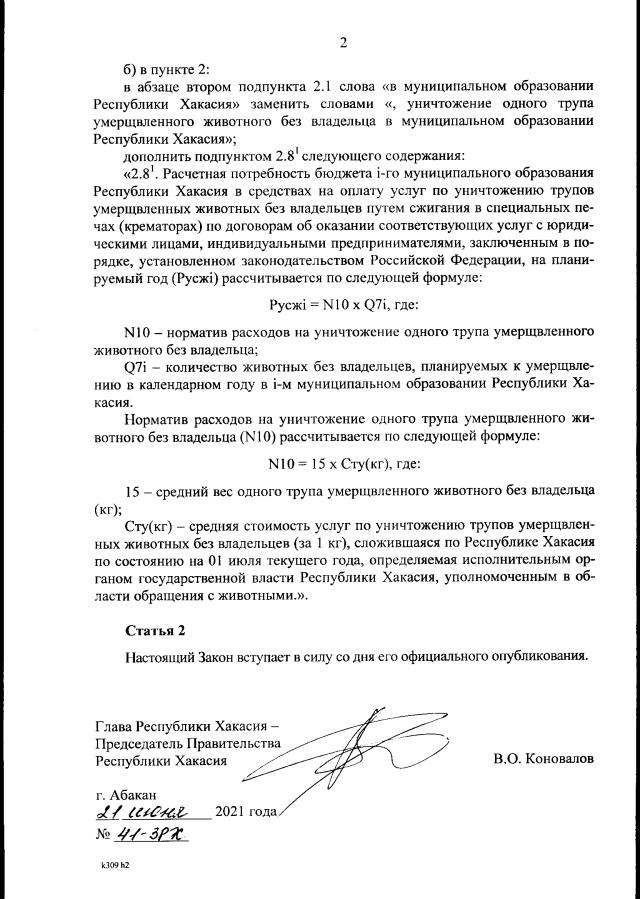 2

б) в пункте 2:

в абзаце втором подпункта 2.1 слова «в муниципальном образовании Республики Хакасия» заменить словами «, уничтожение одного трупа умерщвленного животного без владельца в муниципальном образовании Республики Хакасия»;

дополнить подпунктом $2.8^1$ следующего содержания:

«$2.8^1$. Расчетная потребность бюджета i-го муниципального образования Республики Хакасия в средствах на оплату услуг по уничтожению трупов умерщвленных животных без владельцев путем сжигания в специальных печах (крематорах) по договорам об оказании соответствующих услуг с юридическими лицами, индивидуальными предпринимателями, заключенным в порядке, установленном законодательством Российской Федерации, на планируемый год (Русжi) рассчитывается по следующей формуле:

Русжi = N10 x Q7i, где:

N10 – норматив расходов на уничтожение одного трупа умерщвленного животного без владельца;

Q7i – количество животных без владельцев, планируемых к умерщвлению в календарном году в i-м муниципальном образовании Республики Хакасия.

Норматив расходов на уничтожение одного трупа умерщвленного животного без владельца (N10) рассчитывается по следующей формуле:

N10 = 15 x Сту(кг), где:

15 – средний вес одного трупа умерщвленного животного без владельца (кг);

Сту(кг) – средняя стоимость услуг по уничтожению трупов умерщвленных животных без владельцев (за 1 кг), сложившаяся по Республике Хакасия по состоянию на 01 июля текущего года, определяемая исполнительным органом государственной власти Республики Хакасия, уполномоченным в области обращения с животными.».

Статья 2

Настоящий Закон вступает в силу со дня его официального опубликования.

Глава Республики Хакасия –
Председатель Правительства
Республики Хакасия

В.О. Коновалов

г. Абакан
21 июня 2021 года
№ 41-ЗРХ

k309 h2